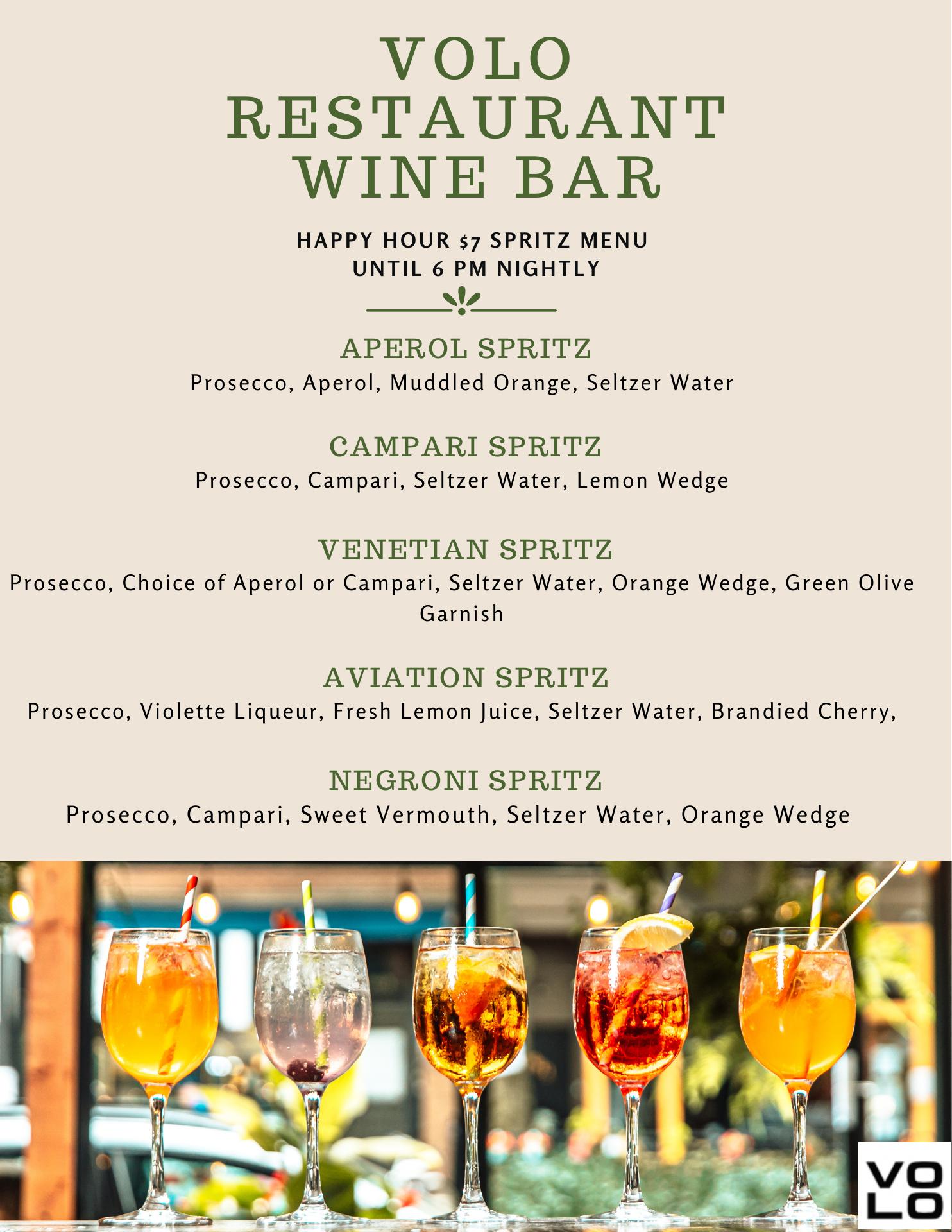 VOLO
RESTAURANT
WINE BAR

HAPPY HOUR $7 SPRITZ MENU
UNTIL 6 PM NIGHTLY

APEROL SPRITZ
Prosecco, Aperol, Muddled Orange, Seltzer Water

CAMPARI SPRITZ
Prosecco, Campari, Seltzer Water, Lemon Wedge

VENETIAN SPRITZ
Prosecco, Choice of Aperol or Campari, Seltzer Water, Orange Wedge, Green Olive Garnish

AVIATION SPRITZ
Prosecco, Violette Liqueur, Fresh Lemon Juice, Seltzer Water, Brandied Cherry,

NEGRONI SPRITZ
Prosecco, Campari, Sweet Vermouth, Seltzer Water, Orange Wedge

VO
LO